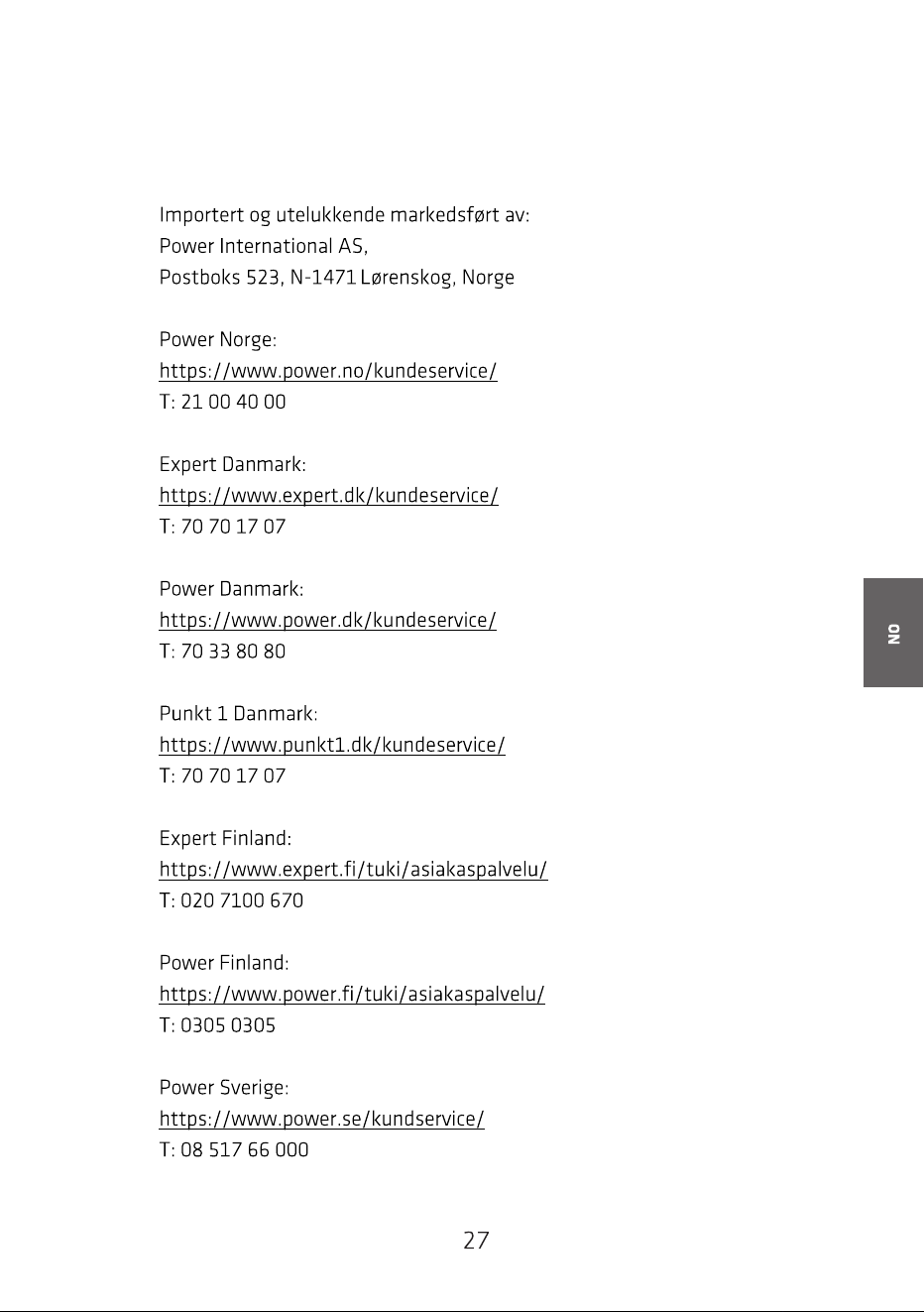 Importert og utelukkende markedsført av:
Power International AS,
Postboks 523, N-1471 Lørenskog, Norge

Power Norge:
https://www.power.no/kundeservice/
T: 21 00 40 00

Expert Danmark:
https://www.expert.dk/kundeservice/
T: 70 70 17 07

Power Danmark:
https://www.power.dk/kundeservice/
T: 70 33 80 80

Punkt 1 Danmark:
https://www.punkt1.dk/kundeservice/
T: 70 70 17 07

Expert Finland:
https://www.expert.fi/tuki/asiakaspalvelu/
T: 020 7100 670

Power Finland:
https://www.power.fi/tuki/asiakaspalvelu/
T: 0305 0305

Power Sverige:
https://www.power.se/kundservice/
T: 08 517 66 000

NO

27